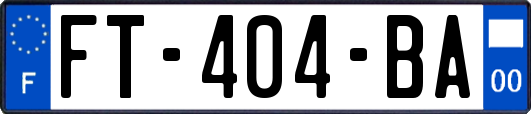 F

FT-404-BA

00